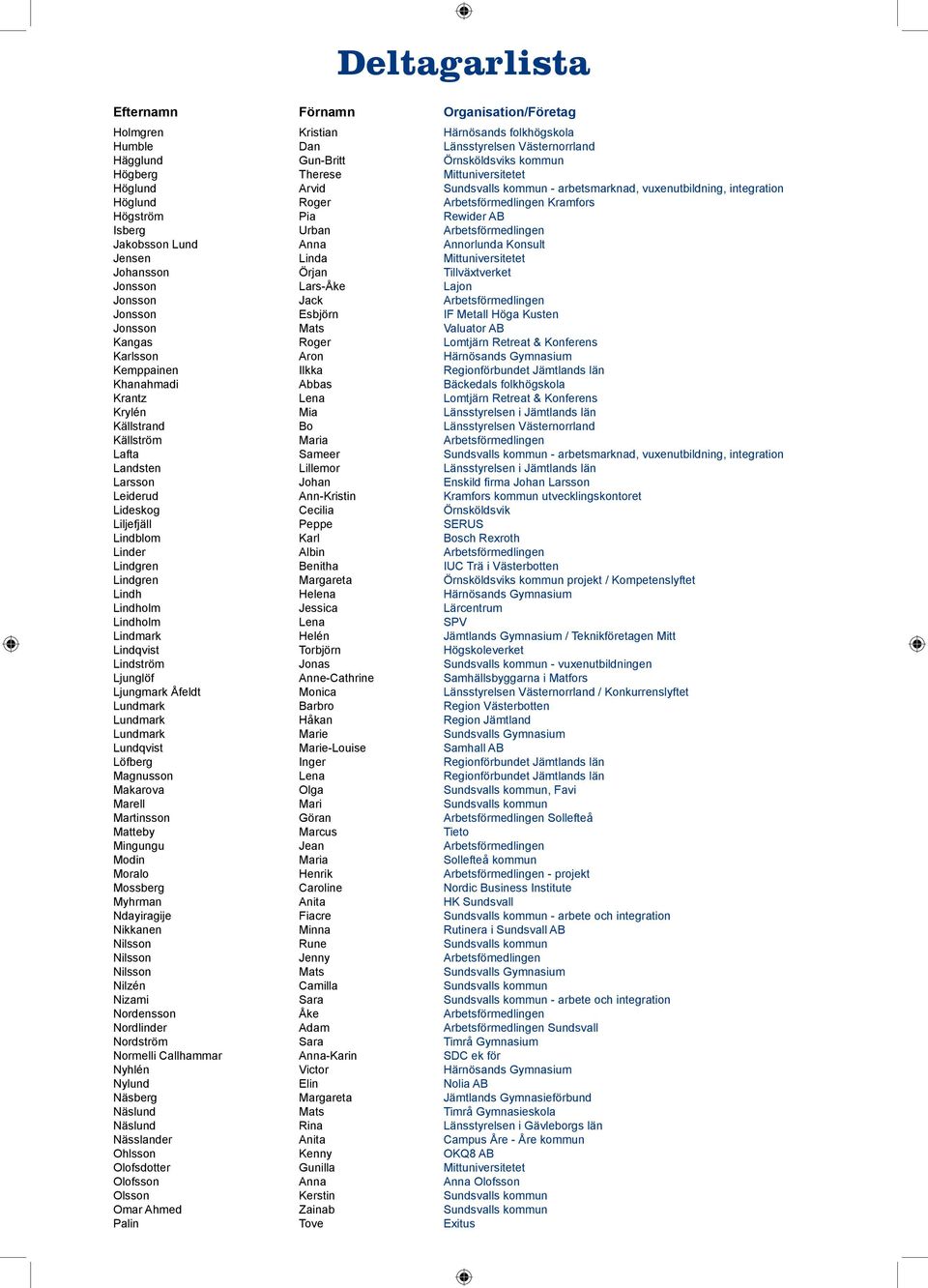 Deltagarlista

| Efternamn | Förnamn | Organisation/Företag |
|---|---|---|
| Holmgren | Kristian | Härnösands folkhögskola |
| Humble | Dan | Länsstyrelsen Västernorrland |
| Hägglund | Gun-Britt | Örnsköldsviks kommun |
| Högberg | Therese | Mittuniversitetet |
| Höglund | Arvid | Sundsvalls kommun - arbetsmarknad, vuxenutbildning, integration |
| Höglund | Roger | Arbetsförmedlingen Kramfors |
| Högström | Pia | Rewider AB |
| Isberg | Urban | Arbetsförmedlingen |
| Jakobsson Lund | Anna | Annorlunda Konsult |
| Jensen | Linda | Mittuniversitetet |
| Johansson | Örjan | Tillväxtverket |
| Jonsson | Lars-Åke | Lajon |
| Jonsson | Jack | Arbetsförmedlingen |
| Jonsson | Esbjörn | IF Metall Höga Kusten |
| Jonsson | Mats | Valuator AB |
| Kangas | Roger | Lomtjärn Retreat & Konferens |
| Karlsson | Aron | Härnösands Gymnasium |
| Kemppainen | Ilkka | Regionförbundet Jämtlands län |
| Khanahmadi | Abbas | Bäckedals folkhögskola |
| Krantz | Lena | Lomtjärn Retreat & Konferens |
| Krylén | Mia | Länsstyrelsen i Jämtlands län |
| Källstrand | Bo | Länsstyrelsen Västernorrland |
| Källström | Maria | Arbetsförmedlingen |
| Lafta | Sameer | Sundsvalls kommun - arbetsmarknad, vuxenutbildning, integration |
| Landsten | Lillemor | Länsstyrelsen i Jämtlands län |
| Larsson | Johan | Enskild firma Johan Larsson |
| Leiderud | Ann-Kristin | Kramfors kommun utvecklingskontoret |
| Lideskog | Cecilia | Örnsköldsvik |
| Liljefjäll | Peppe | SERUS |
| Lindblom | Karl | Bosch Rexroth |
| Linder | Albin | Arbetsförmedlingen |
| Lindgren | Benitha | IUC Trä i Västerbotten |
| Lindgren | Margareta | Örnsköldsviks kommun projekt / Kompetenslyftet |
| Lindh | Helena | Härnösands Gymnasium |
| Lindholm | Jessica | Lärcentrum |
| Lindholm | Lena | SPV |
| Lindmark | Helén | Jämtlands Gymnasium / Teknikföretagen Mitt |
| Lindqvist | Torbjörn | Högskoleverket |
| Lindström | Jonas | Sundsvalls kommun - vuxenutbildningen |
| Ljunglöf | Anne-Cathrine | Samhällsbyggarna i Matfors |
| Ljungmark Åfeldt | Monica | Länsstyrelsen Västernorrland / Konkurrenslyftet |
| Lundmark | Barbro | Region Västerbotten |
| Lundmark | Håkan | Region Jämtland |
| Lundmark | Marie | Sundsvalls Gymnasium |
| Lundqvist | Marie-Louise | Samhall AB |
| Löfberg | Inger | Regionförbundet Jämtlands län |
| Magnusson | Lena | Regionförbundet Jämtlands län |
| Makarova | Olga | Sundsvalls kommun, Favi |
| Marell | Mari | Sundsvalls kommun |
| Martinsson | Göran | Arbetsförmedlingen Sollefteå |
| Matteby | Marcus | Tieto |
| Mingungu | Jean | Arbetsförmedlingen |
| Modin | Maria | Sollefteå kommun |
| Moralo | Henrik | Arbetsförmedlingen - projekt |
| Mossberg | Caroline | Nordic Business Institute |
| Myhrman | Anita | HK Sundsvall |
| Ndayiragije | Fiacre | Sundsvalls kommun - arbete och integration |
| Nikkanen | Minna | Rutinera i Sundsvall AB |
| Nilsson | Rune | Sundsvalls kommun |
| Nilsson | Jenny | Arbetsfömedlingen |
| Nilsson | Mats | Sundsvalls Gymnasium |
| Nilzén | Camilla | Sundsvalls kommun |
| Nizami | Sara | Sundsvalls kommun - arbete och integration |
| Nordensson | Åke | Arbetsförmedlingen |
| Nordlinder | Adam | Arbetsförmedlingen Sundsvall |
| Nordström | Sara | Timrå Gymnasium |
| Normelli Callhammar | Anna-Karin | SDC ek för |
| Nyhlén | Victor | Härnösands Gymnasium |
| Nylund | Elin | Nolia AB |
| Näsberg | Margareta | Jämtlands Gymnasieförbund |
| Näslund | Mats | Timrå Gymnasieskola |
| Näslund | Rina | Länsstyrelsen i Gävleborgs län |
| Nässlander | Anita | Campus Åre - Åre kommun |
| Ohlsson | Kenny | OKQ8 AB |
| Olofsdotter | Gunilla | Mittuniversitetet |
| Olofsson | Anna | Anna Olofsson |
| Olsson | Kerstin | Sundsvalls kommun |
| Omar Ahmed | Zainab | Sundsvalls kommun |
| Palin | Tove | Exitus |